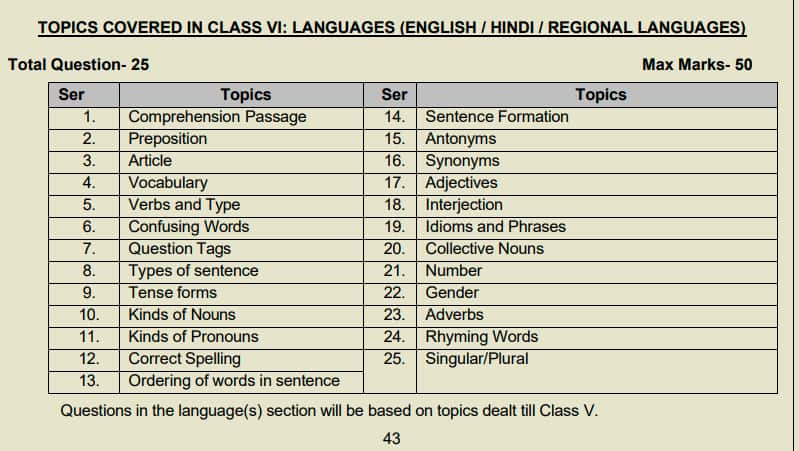 TOPICS COVERED IN CLASS VI: LANGUAGES (ENGLISH / HINDI / REGIONAL LANGUAGES)

Total Question- 25

Max Marks- 50

| Ser | Topics | Ser | Topics |
|---|---|---|---|
| 1. | Comprehension Passage | 14. | Sentence Formation |
| 2. | Preposition | 15. | Antonyms |
| 3. | Article | 16. | Synonyms |
| 4. | Vocabulary | 17. | Adjectives |
| 5. | Verbs and Type | 18. | Interjection |
| 6. | Confusing Words | 19. | Idioms and Phrases |
| 7. | Question Tags | 20. | Collective Nouns |
| 8. | Types of sentence | 21. | Number |
| 9. | Tense forms | 22. | Gender |
| 10. | Kinds of Nouns | 23. | Adverbs |
| 11. | Kinds of Pronouns | 24. | Rhyming Words |
| 12. | Correct Spelling | 25. | Singular/Plural |
| 13. | Ordering of words in sentence | | |

Questions in the language(s) section will be based on topics dealt till Class V.

43